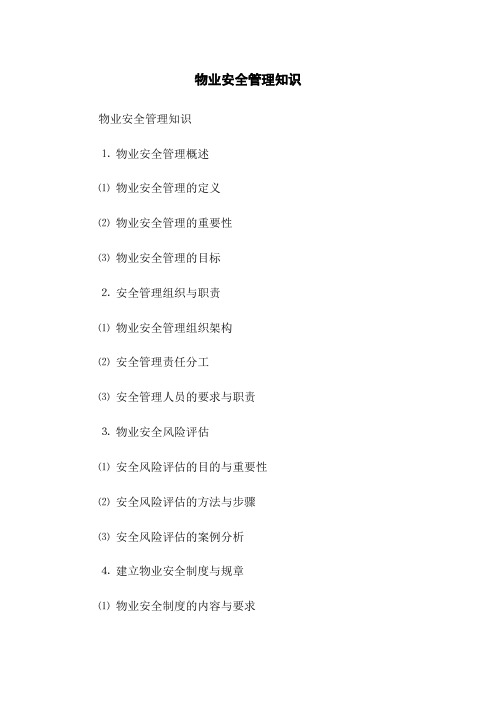 物业安全管理知识

物业安全管理知识

1. 物业安全管理概述

⑴ 物业安全管理的定义

⑵ 物业安全管理的重要性

⑶ 物业安全管理的目标

2. 安全管理组织与职责

⑴ 物业安全管理组织架构

⑵ 安全管理责任分工

⑶ 安全管理人员的要求与职责

3. 物业安全风险评估

⑴ 安全风险评估的目的与重要性

⑵ 安全风险评估的方法与步骤

⑶ 安全风险评估的案例分析

4. 建立物业安全制度与规章

⑴ 物业安全制度的内容与要求